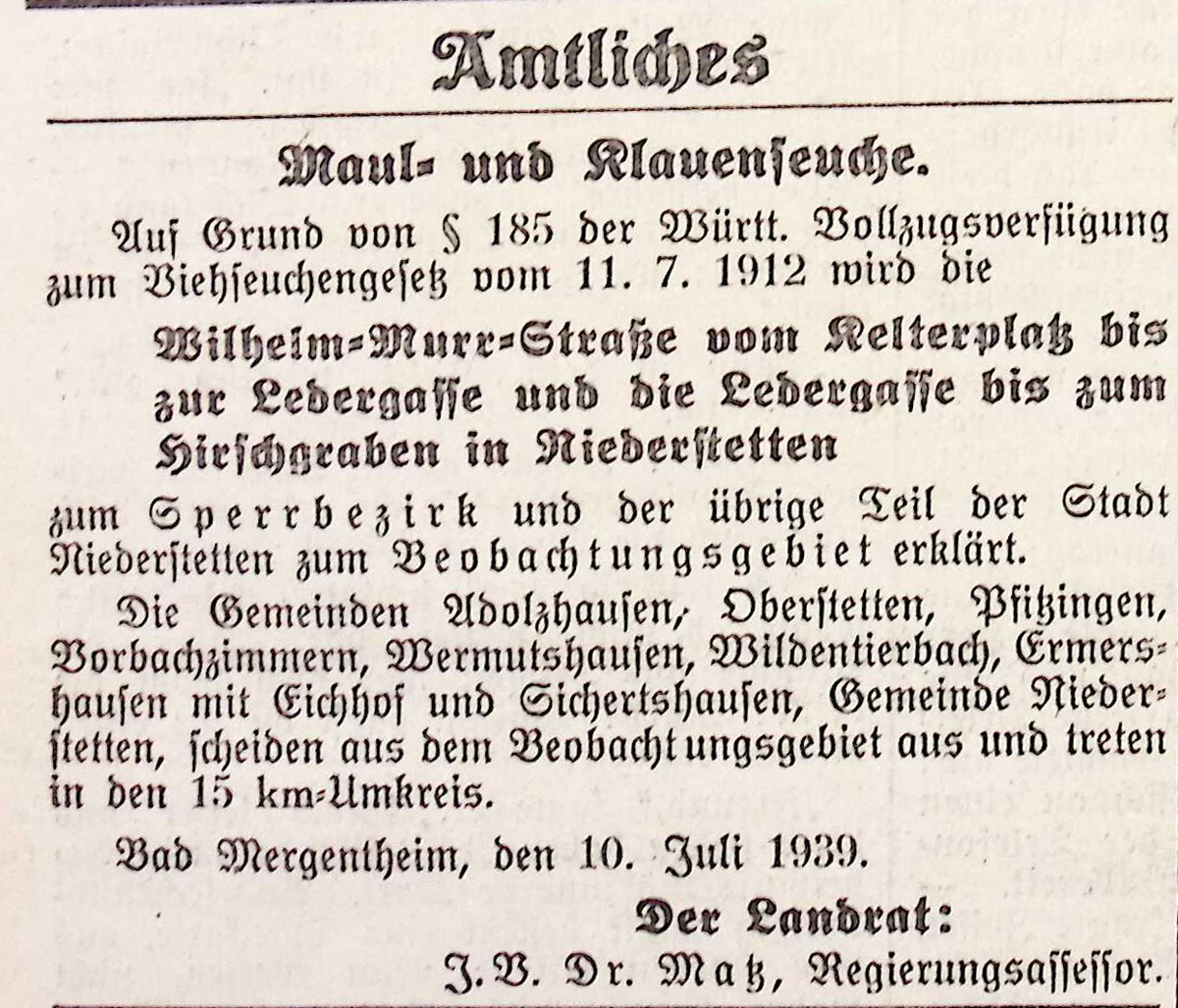 Amtliches

Maul- und Klauenseuche.

Auf Grund von § 185 der Württ. Vollzugsverfügung zum Viehseuchengesetz vom 11. 7. 1912 wird die

Wilhelm-Murr-Straße vom Kelterplatz bis zur Ledergasse und die Ledergasse bis zum Hirschgraben in Niederstetten

zum Sperrbezirk und der übrige Teil der Stadt Niederstetten zum Beobachtungsgebiet erklärt.

Die Gemeinden Adolzhausen, Oberstetten, Pfitzingen, Vorbachzimmern, Wermutshausen, Wildentierbach, Ermershausen mit Eichhof und Sichertshausen, Gemeinde Niederstetten, scheiden aus dem Beobachtungsgebiet aus und treten in den 15 km-Umkreis.

Bad Mergentheim, den 10. Juli 1939.

Der Landrat:
J. V. Dr. Matz, Regierungsassessor.